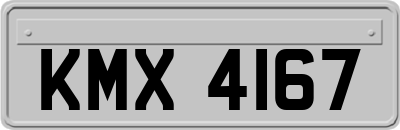 KMX 4167